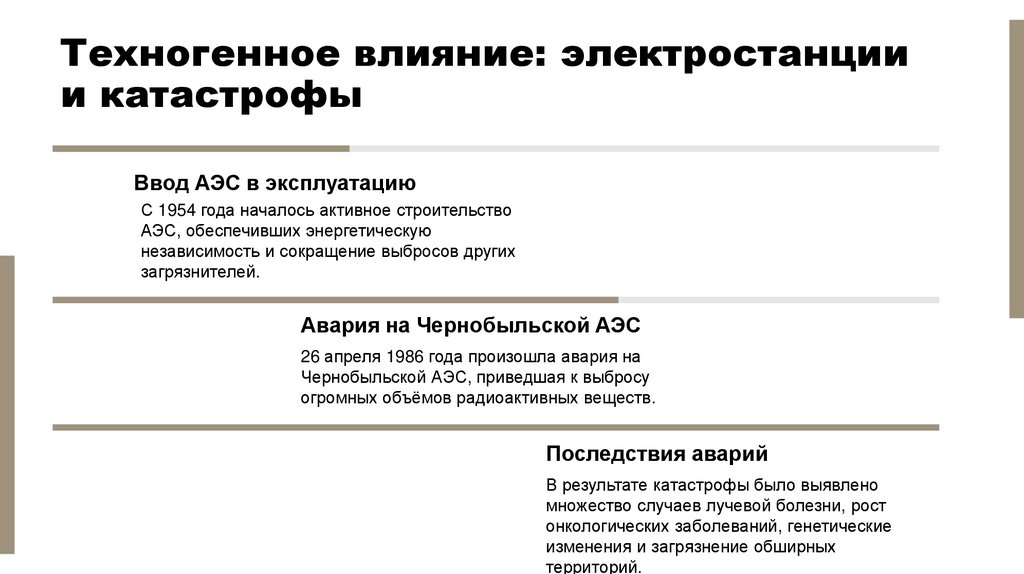 Техногенное влияние: электростанции и катастрофы

Ввод АЭС в эксплуатацию

С 1954 года началось активное строительство АЭС, обеспечивших энергетическую независимость и сокращение выбросов других загрязнителей.

Авария на Чернобыльской АЭС

26 апреля 1986 года произошла авария на Чернобыльской АЭС, приведшая к выбросу огромных объёмов радиоактивных веществ.

Последствия аварий

В результате катастрофы было выявлено множество случаев лучевой болезни, рост онкологических заболеваний, генетические изменения и загрязнение обширных территорий.